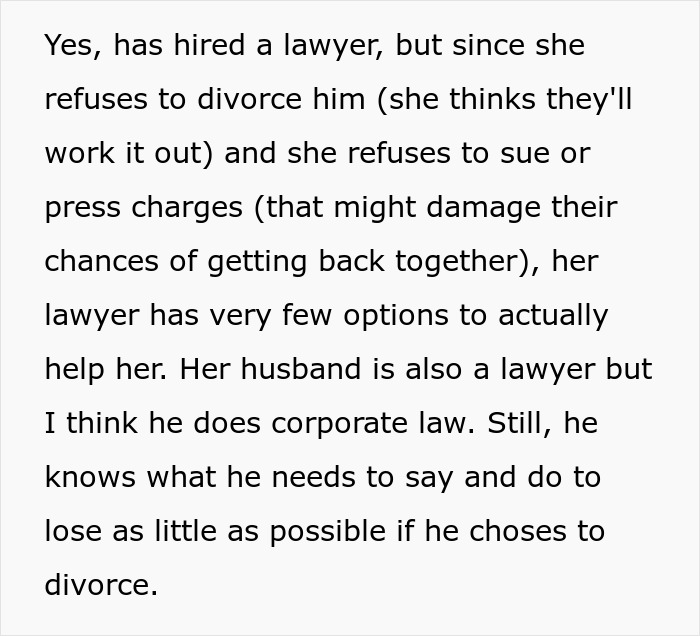 Yes, has hired a lawyer, but since she refuses to divorce him (she thinks they'll work it out) and she refuses to sue or press charges (that might damage their chances of getting back together), her lawyer has very few options to actually help her. Her husband is also a lawyer but I think he does corporate law. Still, he knows what he needs to say and do to lose as little as possible if he choses to divorce.